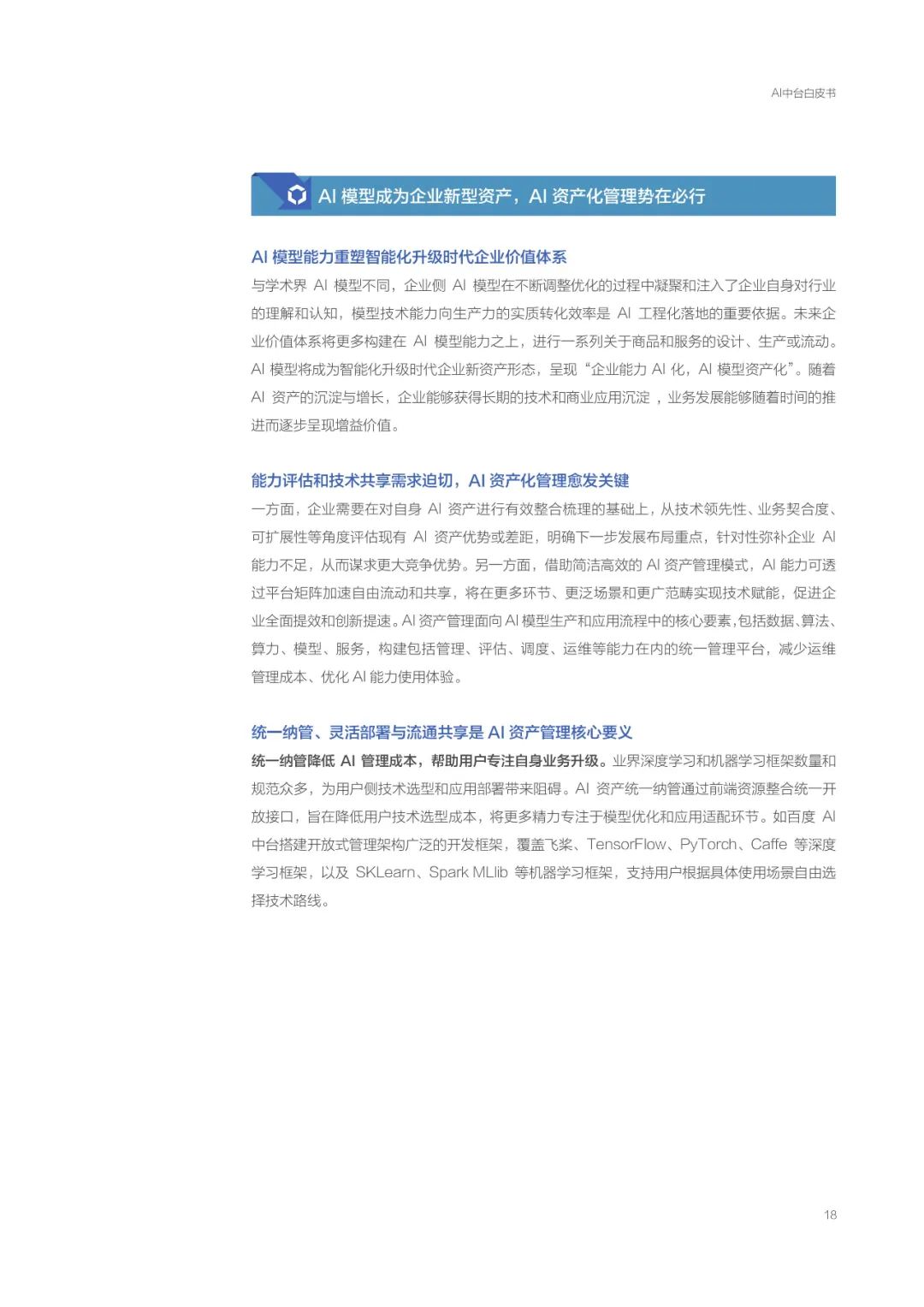 AI中台白皮书

AI 模型成为企业新型资产，AI 资产化管理势在必行

AI 模型能力重塑智能化升级时代企业价值体系

与学术界 AI 模型不同，企业侧 AI 模型在不断调整优化的过程中凝聚和注入了企业自身对行业的理解和认知，模型技术能力向生产力的实质转化效率是 AI 工程化落地的重要依据。未来企业价值体系将更多构建在 AI 模型能力之上，进行一系列关于商品和服务的设计、生产或流动。AI 模型将成为智能化升级时代企业新资产形态，呈现“企业能力 AI 化，AI 模型资产化”。随着 AI 资产的沉淀与增长，企业能够获得长期的技术和商业应用沉淀 ，业务发展能够随着时间的推进而逐步呈现增益价值。

能力评估和技术共享需求迫切，AI 资产化管理愈发关键

一方面，企业需要在对自身 AI 资产进行有效整合梳理的基础上，从技术领先性、业务契合度、可扩展性等角度评估现有 AI 资产优势或差距，明确下一步发展布局重点，针对性弥补企业 AI 能力不足，从而谋求更大竞争优势。另一方面，借助简洁高效的 AI 资产管理模式，AI 能力可透过平台矩阵加速自由流动和共享，将在更多环节、更泛场景和更广范畴实现技术赋能，促进企业全面提效和创新提速。AI 资产管理面向 AI 模型生产和应用流程中的核心要素，包括数据、算法、算力、模型、服务，构建包括管理、评估、调度、运维等能力在内的统一管理平台，减少运维管理成本、优化 AI 能力使用体验。

统一纳管、灵活部署与流通共享是 AI 资产管理核心要义

统一纳管降低 AI 管理成本，帮助用户专注自身业务升级。业界深度学习和机器学习框架数量和规范众多，为用户侧技术选型和应用部署带来阻碍。AI 资产统一纳管通过前端资源整合统一开放接口，旨在降低用户技术选型成本，将更多精力专注于模型优化和应用适配环节。如百度 AI 中台搭建开放式管理架构广泛的开发框架，覆盖飞桨、TensorFlow、PyTorch、Caffe 等深度学习框架，以及 SKLearn、Spark MLlib 等机器学习框架，支持用户根据具体使用场景自由选择技术路线。

18